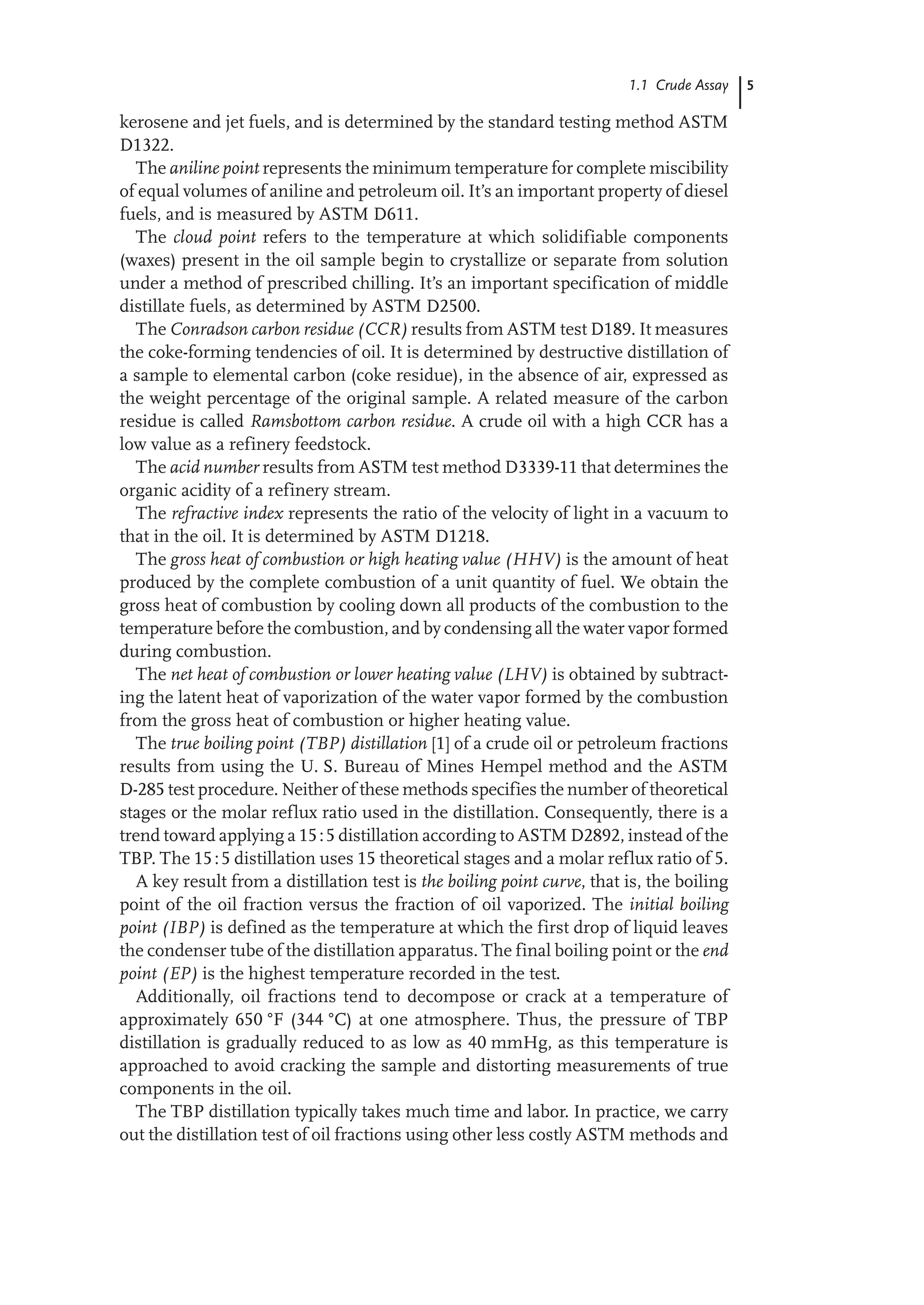 1.1 Crude Assay 5

kerosene and jet fuels, and is determined by the standard testing method ASTM D1322.

The aniline point represents the minimum temperature for complete miscibility of equal volumes of aniline and petroleum oil. It's an important property of diesel fuels, and is measured by ASTM D611.

The cloud point refers to the temperature at which solidifiable components (waxes) present in the oil sample begin to crystallize or separate from solution under a method of prescribed chilling. It's an important specification of middle distillate fuels, as determined by ASTM D2500.

The Conradson carbon residue (CCR) results from ASTM test D189. It measures the coke-forming tendencies of oil. It is determined by destructive distillation of a sample to elemental carbon (coke residue), in the absence of air, expressed as the weight percentage of the original sample. A related measure of the carbon residue is called Ramsbottom carbon residue. A crude oil with a high CCR has a low value as a refinery feedstock.

The acid number results from ASTM test method D3339-11 that determines the organic acidity of a refinery stream.

The refractive index represents the ratio of the velocity of light in a vacuum to that in the oil. It is determined by ASTM D1218.

The gross heat of combustion or high heating value (HHV) is the amount of heat produced by the complete combustion of a unit quantity of fuel. We obtain the gross heat of combustion by cooling down all products of the combustion to the temperature before the combustion, and by condensing all the water vapor formed during combustion.

The net heat of combustion or lower heating value (LHV) is obtained by subtracting the latent heat of vaporization of the water vapor formed by the combustion from the gross heat of combustion or higher heating value.

The true boiling point (TBP) distillation [1] of a crude oil or petroleum fractions results from using the U. S. Bureau of Mines Hempel method and the ASTM D-285 test procedure. Neither of these methods specifies the number of theoretical stages or the molar reflux ratio used in the distillation. Consequently, there is a trend toward applying a 15 : 5 distillation according to ASTM D2892, instead of the TBP. The 15 : 5 distillation uses 15 theoretical stages and a molar reflux ratio of 5.

A key result from a distillation test is the boiling point curve, that is, the boiling point of the oil fraction versus the fraction of oil vaporized. The initial boiling point (IBP) is defined as the temperature at which the first drop of liquid leaves the condenser tube of the distillation apparatus. The final boiling point or the end point (EP) is the highest temperature recorded in the test.

Additionally, oil fractions tend to decompose or crack at a temperature of approximately 650 °F (344 °C) at one atmosphere. Thus, the pressure of TBP distillation is gradually reduced to as low as 40 mmHg, as this temperature is approached to avoid cracking the sample and distorting measurements of true components in the oil.

The TBP distillation typically takes much time and labor. In practice, we carry out the distillation test of oil fractions using other less costly ASTM methods and